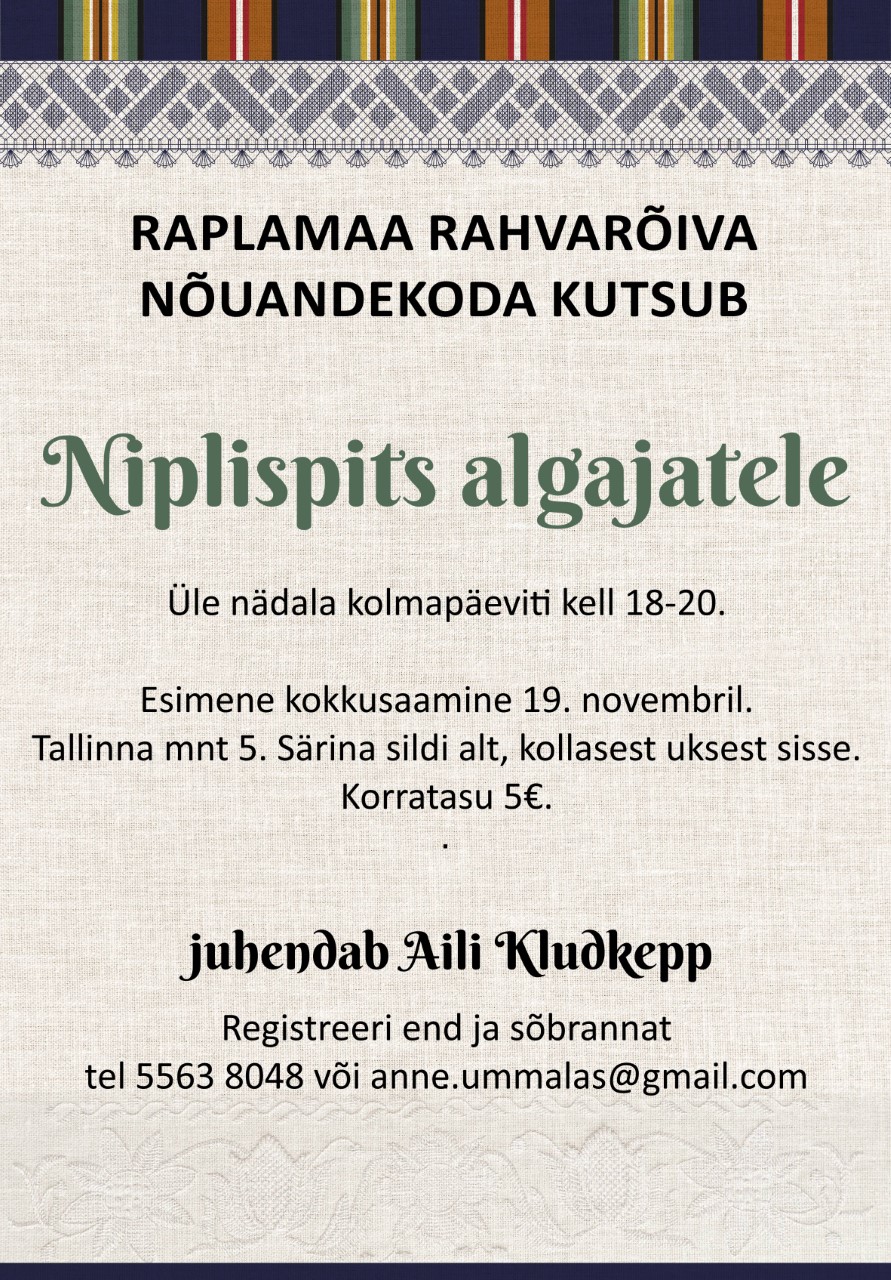 RAPLAMAA RAHVARÕIVA NÕUANDEKODA KUTSUB

Niplispits algajatele

Üle nädala kolmapäeviti kell 18-20.

Esimene kokkusaamine 19. novembril.
Tallinna mnt 5. Särina sildi alt, kollasest uksest sisse.
Korratasu 5€.
.

juhendab Aili Kludkepp

Registreeri end ja sõbrannat
tel 5563 8048 või anne.ummalas@gmail.com